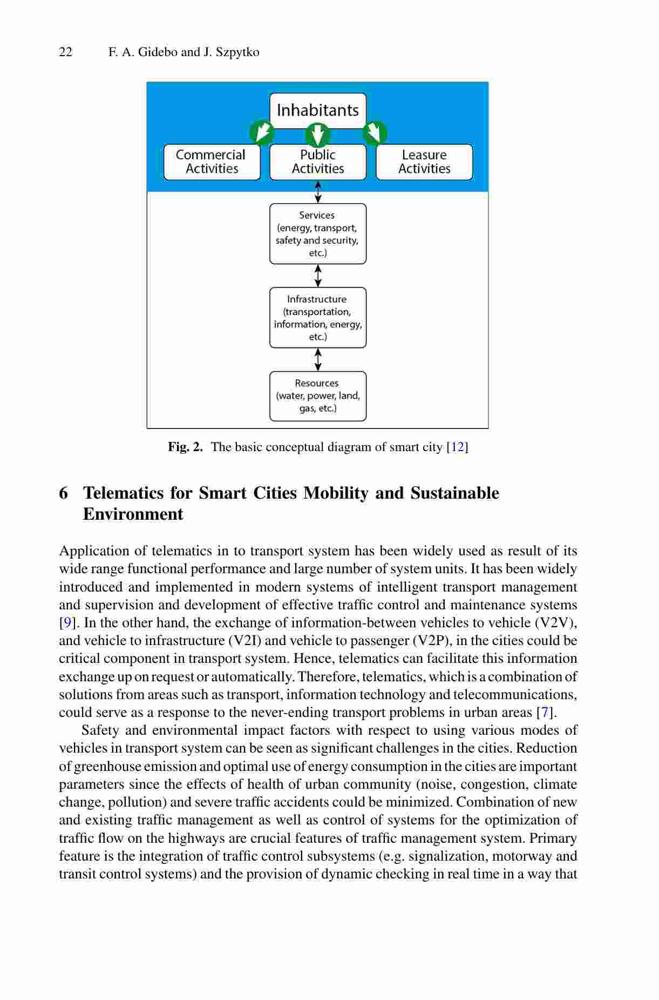 22 F. A. Gidebo and J. Szpytko

Inhabitants

Commercial Activities

Public Activities

Leasure Activities

Services (energy, transport, safety and security, etc.)

Infrastructure (transportation, information, energy, etc.)

Resources (water, power, land, gas, etc.)

Fig. 2. The basic conceptual diagram of smart city [12]

6 Telematics for Smart Cities Mobility and Sustainable Environment

Application of telematics in to transport system has been widely used as result of its wide range functional performance and large number of system units. It has been widely introduced and implemented in modern systems of intelligent transport management and supervision and development of effective traffic control and maintenance systems [9]. In the other hand, the exchange of information-between vehicles to vehicle (V2V), and vehicle to infrastructure (V2I) and vehicle to passenger (V2P), in the cities could be critical component in transport system. Hence, telematics can facilitate this information exchange up on request or automatically. Therefore, telematics, which is a combination of solutions from areas such as transport, information technology and telecommunications, could serve as a response to the never-ending transport problems in urban areas [7].

Safety and environmental impact factors with respect to using various modes of vehicles in transport system can be seen as significant challenges in the cities. Reduction of greenhouse emission and optimal use of energy consumption in the cities are important parameters since the effects of health of urban community (noise, congestion, climate change, pollution) and severe traffic accidents could be minimized. Combination of new and existing traffic management as well as control of systems for the optimization of traffic flow on the highways are crucial features of traffic management system. Primary feature is the integration of traffic control subsystems (e.g. signalization, motorway and transit control systems) and the provision of dynamic checking in real time in a way that